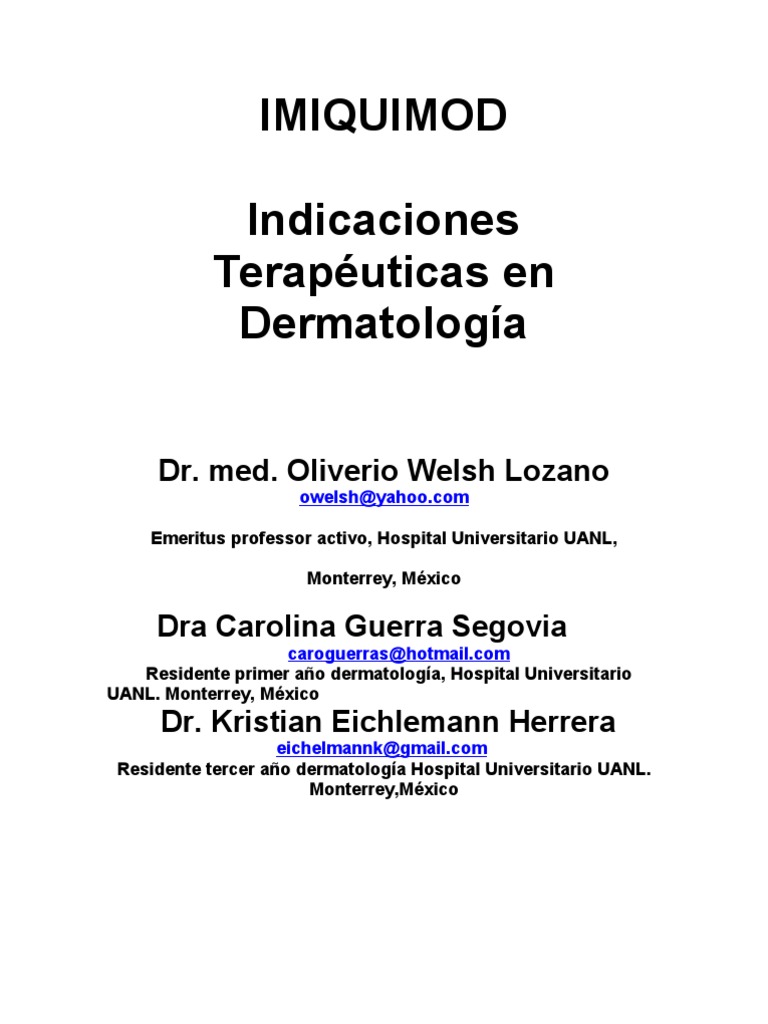 IMIQUIMOD

Indicaciones Terapéuticas en Dermatología

Dr. med. Oliverio Welsh Lozano
owelsh@yahoo.com

Emeritus professor activo, Hospital Universitario UANL,

Monterrey, México

Dra Carolina Guerra Segovia
caroguerras@hotmail.com
Residente primer año dermatología, Hospital Universitario UANL. Monterrey, México

Dr. Kristian Eichlemann Herrera
eichelmannk@gmail.com
Residente tercer año dermatología Hospital Universitario UANL. Monterrey,México